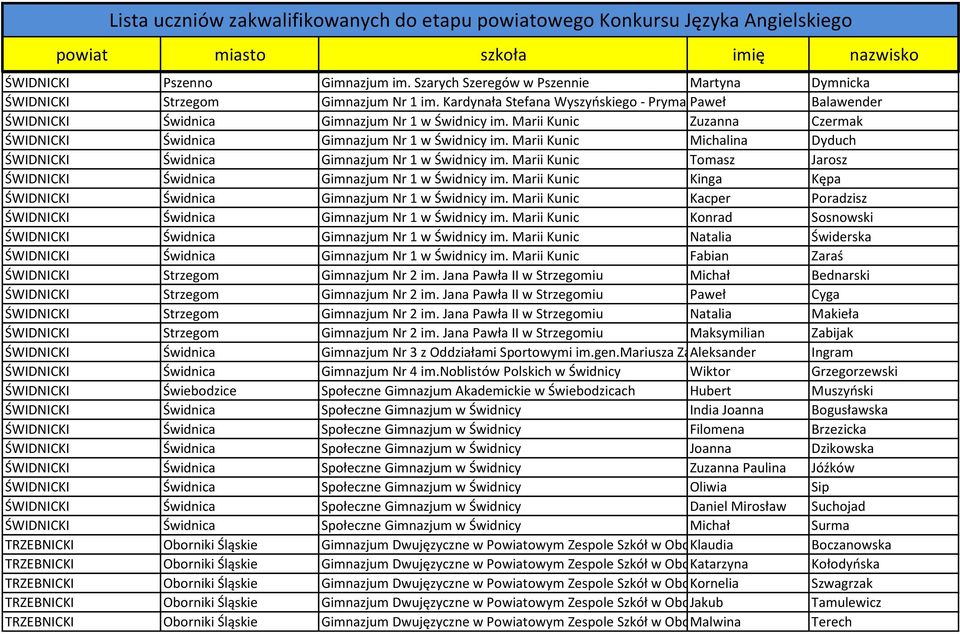 Lista uczniów zakwalifikowanych do etapu powiatowego Konkursu Języka Angielskiego

| powiat | miasto | szkoła | imię | nazwisko |
|---|---|---|---|---|
| ŚWIDNICKI | Pszenno | Gimnazjum im. Szarych Szeregów w Pszennie | Martyna | Dymnicka |
| ŚWIDNICKI | Strzegom | Gimnazjum Nr 1 im. Kardynała Stefana Wyszyńskiego - Pryma | Paweł | Balawender |
| ŚWIDNICKI | Świdnica | Gimnazjum Nr 1 w Świdnicy im. Marii Kunic | Zuzanna | Czermak |
| ŚWIDNICKI | Świdnica | Gimnazjum Nr 1 w Świdnicy im. Marii Kunic | Michalina | Dyduch |
| ŚWIDNICKI | Świdnica | Gimnazjum Nr 1 w Świdnicy im. Marii Kunic | Tomasz | Jarosz |
| ŚWIDNICKI | Świdnica | Gimnazjum Nr 1 w Świdnicy im. Marii Kunic | Kinga | Kępa |
| ŚWIDNICKI | Świdnica | Gimnazjum Nr 1 w Świdnicy im. Marii Kunic | Kacper | Poradzisz |
| ŚWIDNICKI | Świdnica | Gimnazjum Nr 1 w Świdnicy im. Marii Kunic | Konrad | Sosnowski |
| ŚWIDNICKI | Świdnica | Gimnazjum Nr 1 w Świdnicy im. Marii Kunic | Natalia | Świderska |
| ŚWIDNICKI | Świdnica | Gimnazjum Nr 1 w Świdnicy im. Marii Kunic | Fabian | Zaraś |
| ŚWIDNICKI | Strzegom | Gimnazjum Nr 2 im. Jana Pawła II w Strzegomiu | Michał | Bednarski |
| ŚWIDNICKI | Strzegom | Gimnazjum Nr 2 im. Jana Pawła II w Strzegomiu | Paweł | Cyga |
| ŚWIDNICKI | Strzegom | Gimnazjum Nr 2 im. Jana Pawła II w Strzegomiu | Natalia | Makieła |
| ŚWIDNICKI | Strzegom | Gimnazjum Nr 2 im. Jana Pawła II w Strzegomiu | Maksymilian | Zabijak |
| ŚWIDNICKI | Świdnica | Gimnazjum Nr 3 z Oddziałami Sportowymi im.gen.Mariusza Za | Aleksander | Ingram |
| ŚWIDNICKI | Świdnica | Gimnazjum Nr 4 im.Noblistów Polskich w Świdnicy | Wiktor | Grzegorzewski |
| ŚWIDNICKI | Świebodzice | Społeczne Gimnazjum Akademickie w Świebodzicach | Hubert | Muszyński |
| ŚWIDNICKI | Świdnica | Społeczne Gimnazjum w Świdnicy | India Joanna | Bogusławska |
| ŚWIDNICKI | Świdnica | Społeczne Gimnazjum w Świdnicy | Filomena | Brzezicka |
| ŚWIDNICKI | Świdnica | Społeczne Gimnazjum w Świdnicy | Joanna | Dzikowska |
| ŚWIDNICKI | Świdnica | Społeczne Gimnazjum w Świdnicy | Zuzanna Paulina | Jóźków |
| ŚWIDNICKI | Świdnica | Społeczne Gimnazjum w Świdnicy | Oliwia | Sip |
| ŚWIDNICKI | Świdnica | Społeczne Gimnazjum w Świdnicy | Daniel Mirosław | Suchojad |
| ŚWIDNICKI | Świdnica | Społeczne Gimnazjum w Świdnicy | Michał | Surma |
| TRZEBNICKI | Oborniki Śląskie | Gimnazjum Dwujęzyczne w Powiatowym Zespole Szkół w Obo | Klaudia | Boczanowska |
| TRZEBNICKI | Oborniki Śląskie | Gimnazjum Dwujęzyczne w Powiatowym Zespole Szkół w Obo | Katarzyna | Kołodyńska |
| TRZEBNICKI | Oborniki Śląskie | Gimnazjum Dwujęzyczne w Powiatowym Zespole Szkół w Obo | Kornelia | Szwagrzak |
| TRZEBNICKI | Oborniki Śląskie | Gimnazjum Dwujęzyczne w Powiatowym Zespole Szkół w Obo | Jakub | Tamulewicz |
| TRZEBNICKI | Oborniki Śląskie | Gimnazjum Dwujęzyczne w Powiatowym Zespole Szkół w Obo | Malwina | Terech |